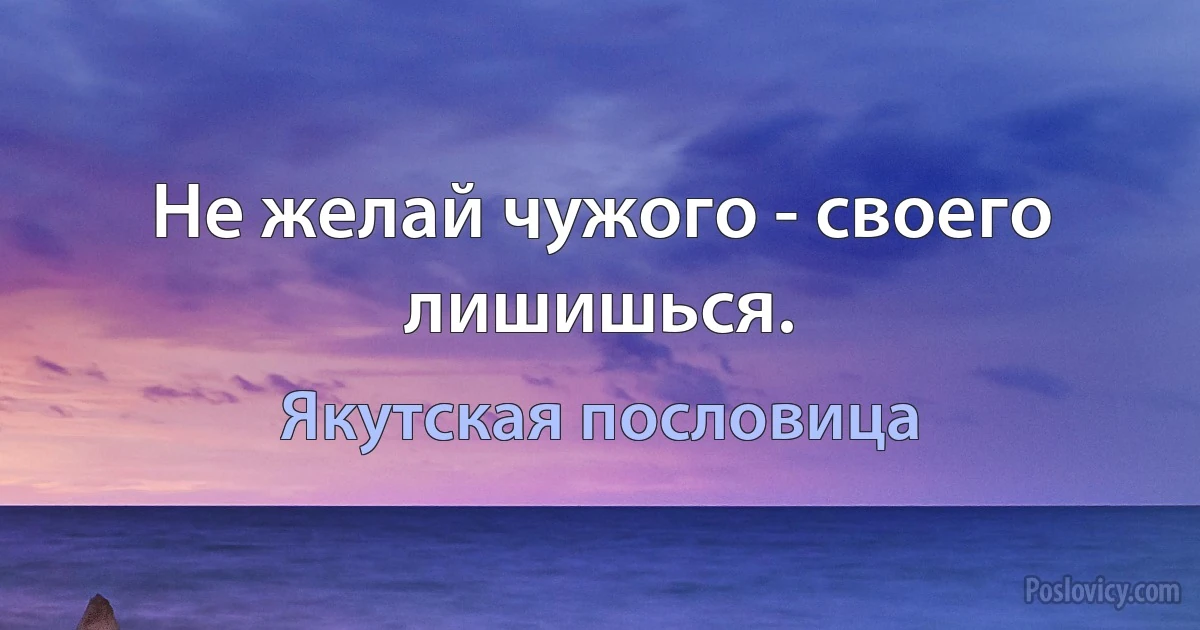 Не желай чужого - своего лишишься.

Якутская пословица

Poslovicy.com